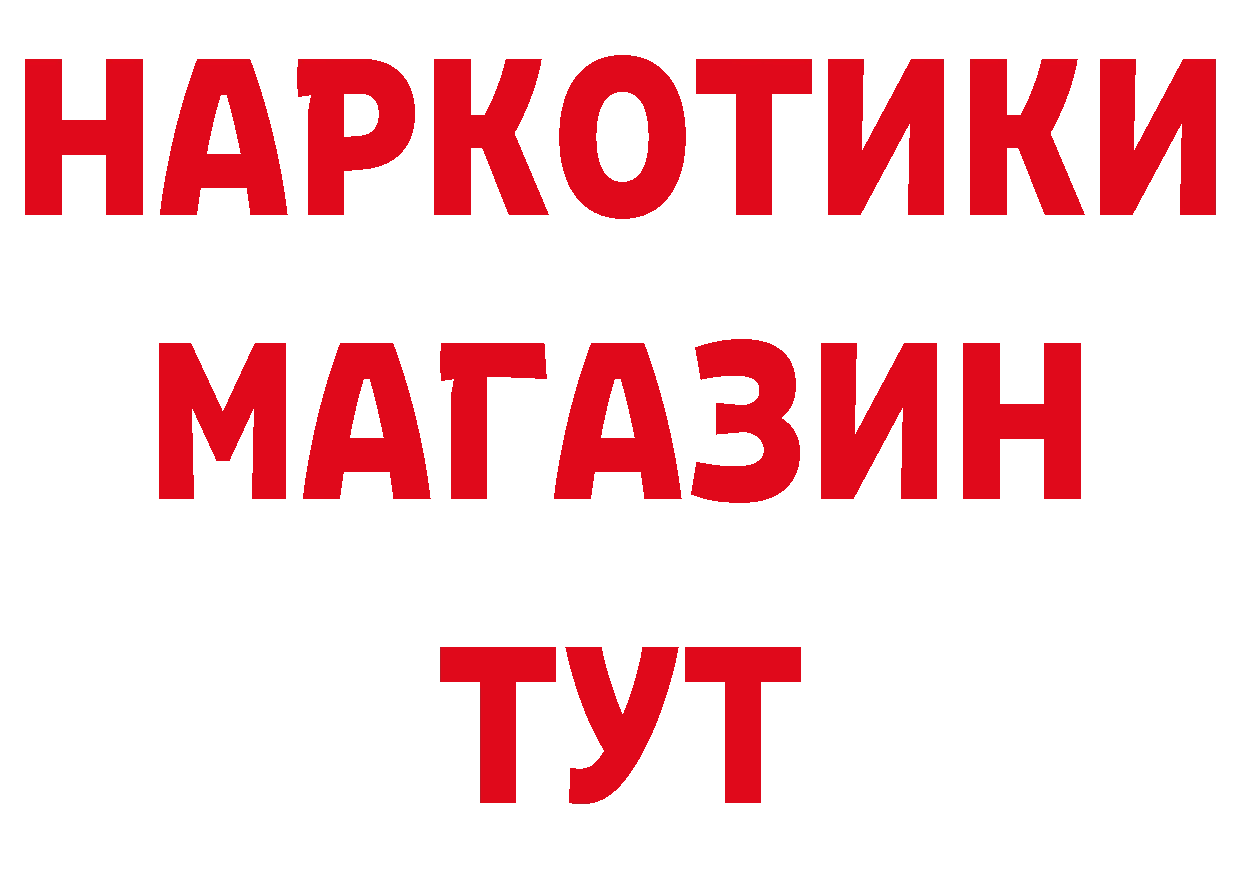 НАРКОТИКИ
МАГАЗИН
ТУТ